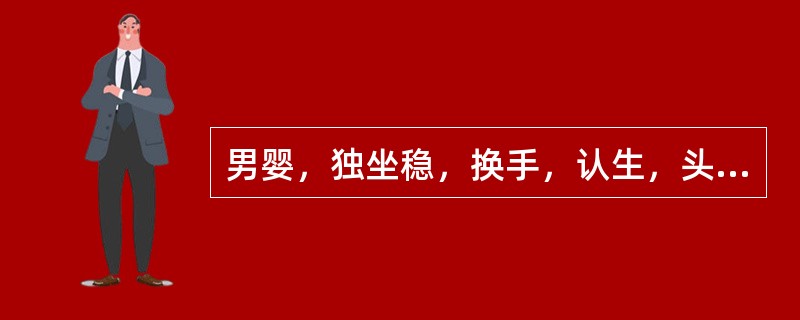 男婴，独坐稳，换手，认生，头...